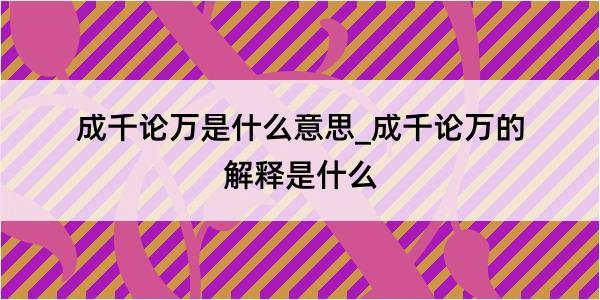 成千论万是什么意思_成千论万的解释是什么